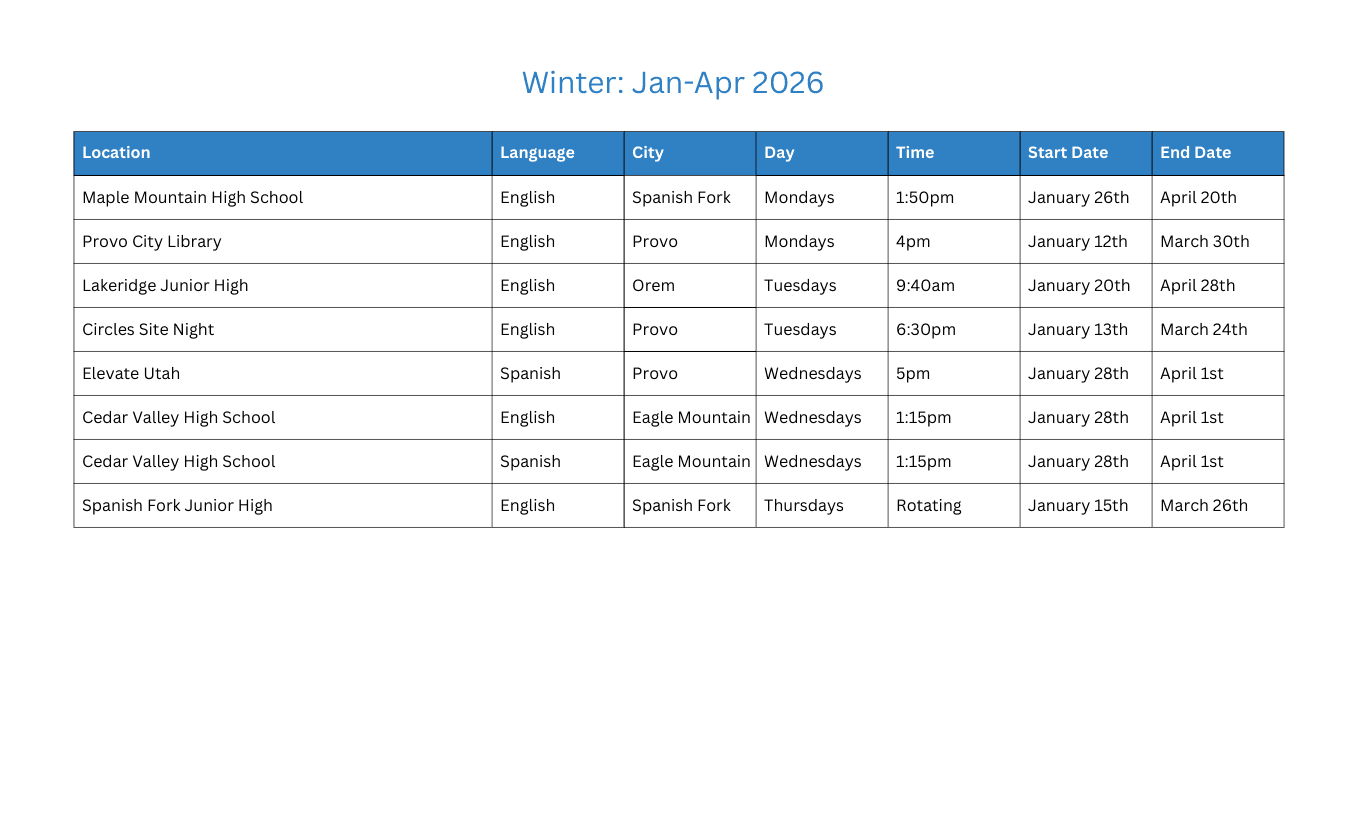 Winter: Jan-Apr 2026

| Location | Language | City | Day | Time | Start Date | End Date |
|---|---|---|---|---|---|---|
| Maple Mountain High School | English | Spanish Fork | Mondays | 1:50pm | January 26th | April 20th |
| Provo City Library | English | Provo | Mondays | 4pm | January 12th | March 30th |
| Lakeridge Junior High | English | Orem | Tuesdays | 9:40am | January 20th | April 28th |
| Circles Site Night | English | Provo | Tuesdays | 6:30pm | January 13th | March 24th |
| Elevate Utah | Spanish | Provo | Wednesdays | 5pm | January 28th | April 1st |
| Cedar Valley High School | English | Eagle Mountain | Wednesdays | 1:15pm | January 28th | April 1st |
| Cedar Valley High School | Spanish | Eagle Mountain | Wednesdays | 1:15pm | January 28th | April 1st |
| Spanish Fork Junior High | English | Spanish Fork | Thursdays | Rotating | January 15th | March 26th |